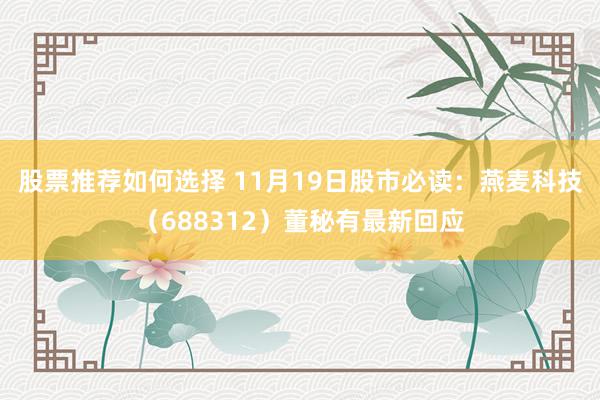 股票推荐如何选择 11月19日股市必读：燕麦科技（688312）董秘有最新回应